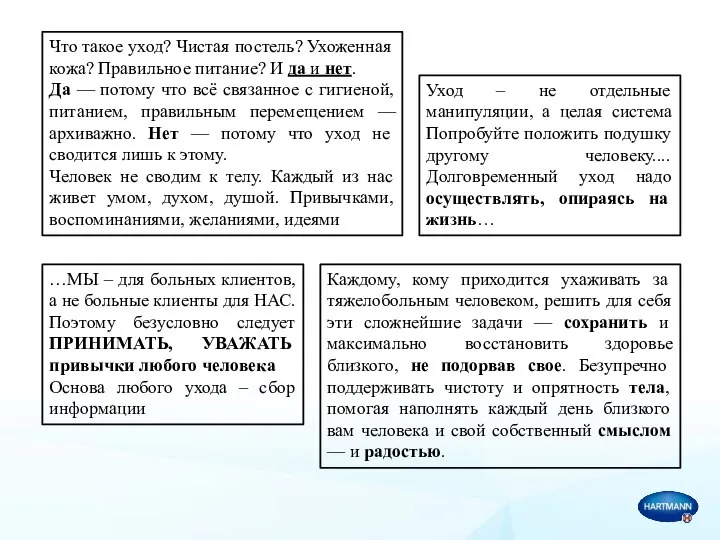 Что такое уход? Чистая постель? Ухоженная кожа? Правильное питание? И да и нет.
Да — потому что всё связанное с гигиеной, питанием, правильным перемещением — архиважно. Нет — потому что уход не сводится лишь к этому.
Человек не сводим к телу. Каждый из нас живет умом, духом, душой. Привычками, воспоминаниями, желаниями, идеями

Уход – не отдельные манипуляции, а целая система Попробуйте положить подушку другому человеку.... Долговременный уход надо осуществлять, опираясь на жизнь…

…МЫ – для больных клиентов, а не больные клиенты для НАС. Поэтому безусловно следует ПРИНИМАТЬ, УВАЖАТЬ привычки любого человека
Основа любого ухода – сбор информации

Каждому, кому приходится ухаживать за тяжелобольным человеком, решить для себя эти сложнейшие задачи — сохранить и максимально восстановить здоровье близкого, не подорвав свое. Безупречно поддерживать чистоту и опрятность тела, помогая наполнять каждый день близкого вам человека и свой собственный смыслом — и радостью.

HARTMANN